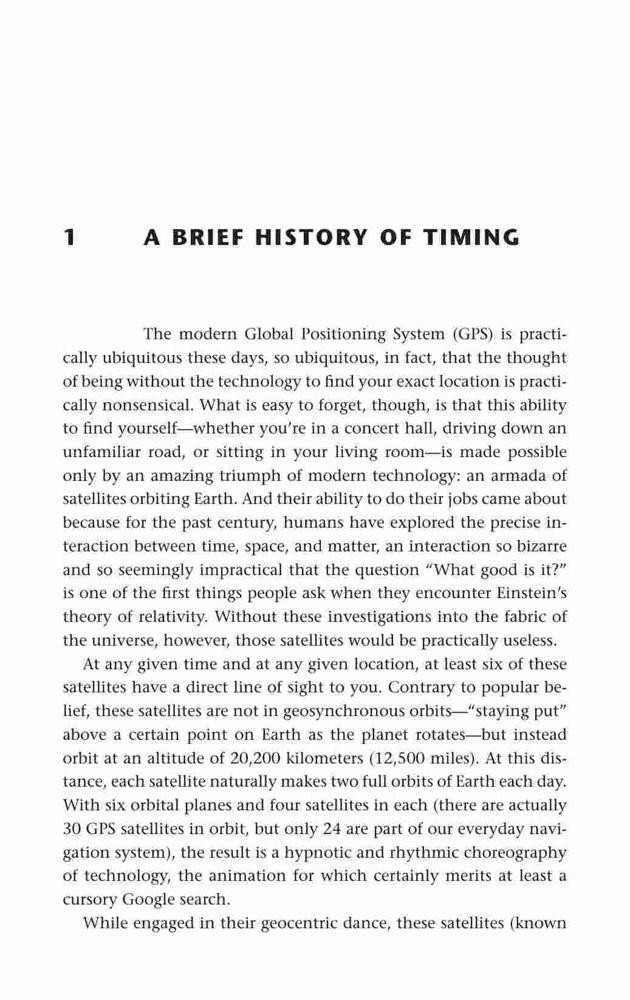 1 A BRIEF HISTORY OF TIMING

The modern Global Positioning System (GPS) is practically ubiquitous these days, so ubiquitous, in fact, that the thought of being without the technology to find your exact location is practically nonsensical. What is easy to forget, though, is that this ability to find yourself—whether you're in a concert hall, driving down an unfamiliar road, or sitting in your living room—is made possible only by an amazing triumph of modern technology: an armada of satellites orbiting Earth. And their ability to do their jobs came about because for the past century, humans have explored the precise interaction between time, space, and matter, an interaction so bizarre and so seemingly impractical that the question "What good is it?" is one of the first things people ask when they encounter Einstein's theory of relativity. Without these investigations into the fabric of the universe, however, those satellites would be practically useless.

At any given time and at any given location, at least six of these satellites have a direct line of sight to you. Contrary to popular belief, these satellites are not in geosynchronous orbits—"staying put" above a certain point on Earth as the planet rotates—but instead orbit at an altitude of 20,200 kilometers (12,500 miles). At this distance, each satellite naturally makes two full orbits of Earth each day. With six orbital planes and four satellites in each (there are actually 30 GPS satellites in orbit, but only 24 are part of our everyday navigation system), the result is a hypnotic and rhythmic choreography of technology, the animation for which certainly merits at least a cursory Google search.

While engaged in their geocentric dance, these satellites (known